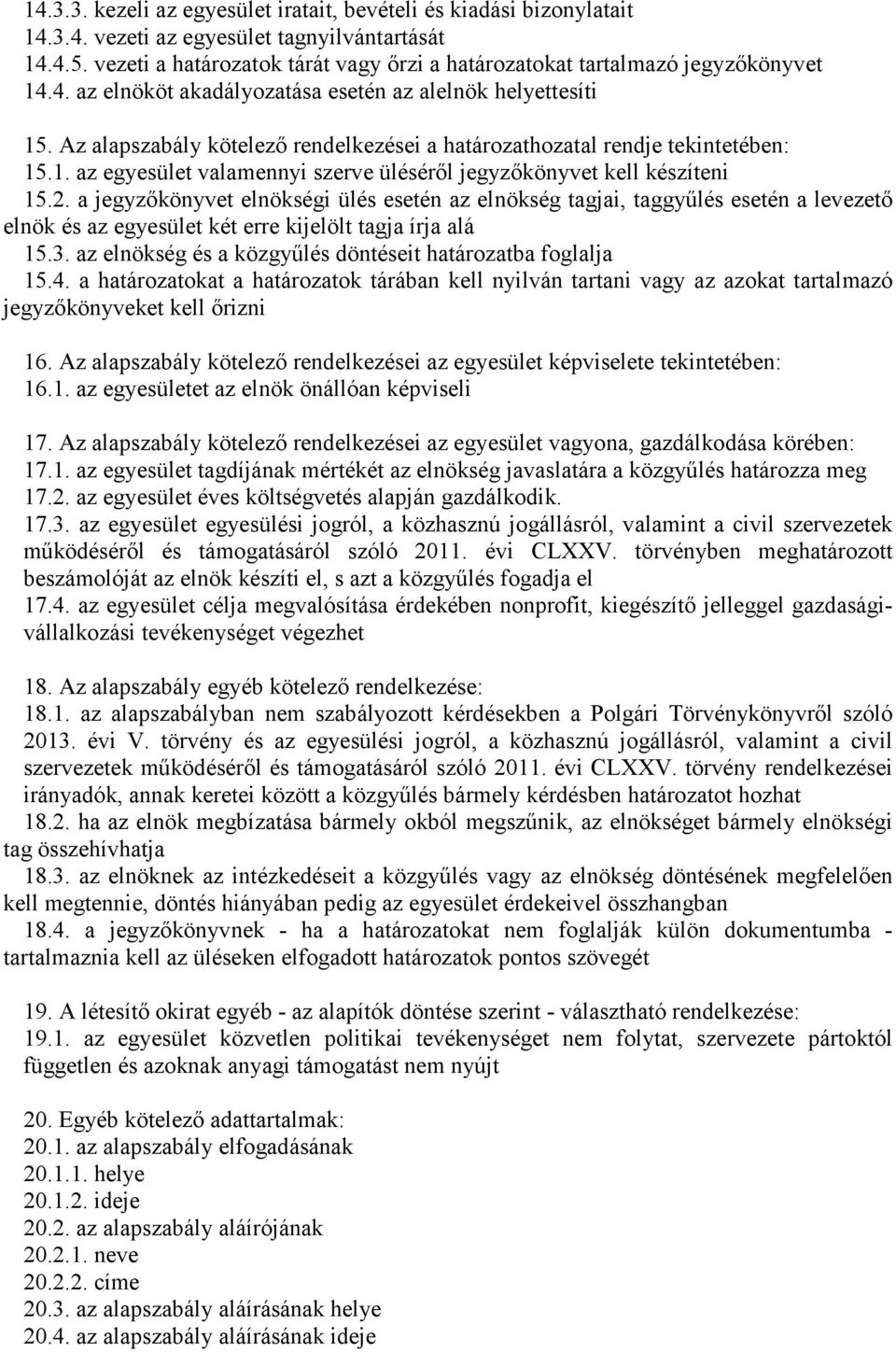 14.3.3. kezeli az egyesület iratait, bevételi és kiadási bizonylatait
14.3.4. vezeti az egyesület tagnyilvántartását
14.4.5. vezeti a határozatok tárát vagy őrzi a határozatokat tartalmazó jegyzőkönyvet
14.4. az elnököt akadályozatása esetén az alelnök helyettesíti

15. Az alapszabály kötelező rendelkezései a határozathozatal rendje tekintetében:
15.1. az egyesület valamennyi szerve üléséről jegyzőkönyvet kell készíteni
15.2. a jegyzőkönyvet elnökségi ülés esetén az elnökség tagjai, taggyűlés esetén a levezető elnök és az egyesület két erre kijelölt tagja írja alá
15.3. az elnökség és a közgyűlés döntéseit határozatba foglalja
15.4. a határozatokat a határozatok tárában kell nyilván tartani vagy az azokat tartalmazó jegyzőkönyveket kell őrizni

16. Az alapszabály kötelező rendelkezései az egyesület képviselete tekintetében:
16.1. az egyesületet az elnök önállóan képviseli

17. Az alapszabály kötelező rendelkezései az egyesület vagyona, gazdálkodása körében:
17.1. az egyesület tagdíjának mértékét az elnökség javaslatára a közgyűlés határozza meg
17.2. az egyesület éves költségvetés alapján gazdálkodik.
17.3. az egyesület egyesülési jogról, a közhasznú jogállásról, valamint a civil szervezetek működéséről és támogatásáról szóló 2011. évi CLXXV. törvényben meghatározott beszámolóját az elnök készíti el, s azt a közgyűlés fogadja el
17.4. az egyesület célja megvalósítása érdekében nonprofit, kiegészítő jelleggel gazdasági-vállalkozási tevékenységet végezhet

18. Az alapszabály egyéb kötelező rendelkezése:
18.1. az alapszabályban nem szabályozott kérdésekben a Polgári Törvénykönyvről szóló 2013. évi V. törvény és az egyesülési jogról, a közhasznú jogállásról, valamint a civil szervezetek működéséről és támogatásáról szóló 2011. évi CLXXV. törvény rendelkezései irányadók, annak keretei között a közgyűlés bármely kérdésben határozatot hozhat
18.2. ha az elnök megbízatása bármely okból megszűnik, az elnökséget bármely elnökségi tag összehívhatja
18.3. az elnöknek az intézkedéseit a közgyűlés vagy az elnökség döntésének megfelelően kell megtennie, döntés hiányában pedig az egyesület érdekeivel összhangban
18.4. a jegyzőkönyvnek - ha a határozatokat nem foglalják külön dokumentumba - tartalmaznia kell az üléseken elfogadott határozatok pontos szövegét

19. A létesítő okirat egyéb - az alapítók döntése szerint - választható rendelkezése:
19.1. az egyesület közvetlen politikai tevékenységet nem folytat, szervezete pártoktól független és azoknak anyagi támogatást nem nyújt

20. Egyéb kötelező adattartalmak:
20.1. az alapszabály elfogadásának
20.1.1. helye
20.1.2. ideje
20.2. az alapszabály aláírójának
20.2.1. neve
20.2.2. címe
20.3. az alapszabály aláírásának helye
20.4. az alapszabály aláírásának ideje